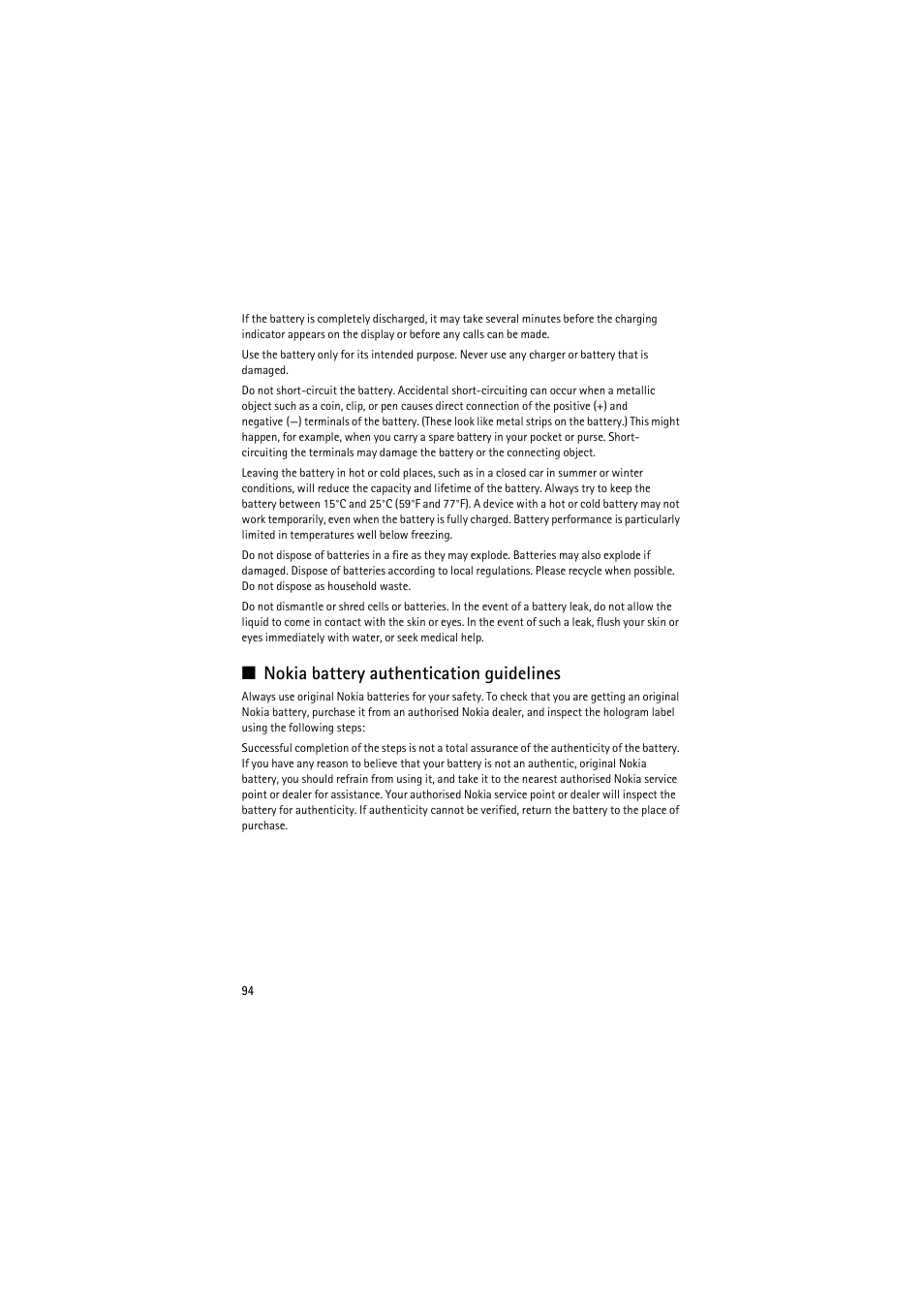 If the battery is completely discharged, it may take several minutes before the charging indicator appears on the display or before any calls can be made.

Use the battery only for its intended purpose. Never use any charger or battery that is damaged.

Do not short-circuit the battery. Accidental short-circuiting can occur when a metallic object such as a coin, clip, or pen causes direct connection of the positive (+) and negative (–) terminals of the battery. (These look like metal strips on the battery.) This might happen, for example, when you carry a spare battery in your pocket or purse. Short-circuiting the terminals may damage the battery or the connecting object.

Leaving the battery in hot or cold places, such as in a closed car in summer or winter conditions, will reduce the capacity and lifetime of the battery. Always try to keep the battery between 15°C and 25°C (59°F and 77°F). A device with a hot or cold battery may not work temporarily, even when the battery is fully charged. Battery performance is particularly limited in temperatures well below freezing.

Do not dispose of batteries in a fire as they may explode. Batteries may also explode if damaged. Dispose of batteries according to local regulations. Please recycle when possible. Do not dispose as household waste.

Do not dismantle or shred cells or batteries. In the event of a battery leak, do not allow the liquid to come in contact with the skin or eyes. In the event of such a leak, flush your skin or eyes immediately with water, or seek medical help.

■ Nokia battery authentication guidelines

Always use original Nokia batteries for your safety. To check that you are getting an original Nokia battery, purchase it from an authorised Nokia dealer, and inspect the hologram label using the following steps:

Successful completion of the steps is not a total assurance of the authenticity of the battery. If you have any reason to believe that your battery is not an authentic, original Nokia battery, you should refrain from using it, and take it to the nearest authorised Nokia service point or dealer for assistance. Your authorised Nokia service point or dealer will inspect the battery for authenticity. If authenticity cannot be verified, return the battery to the place of purchase.

94